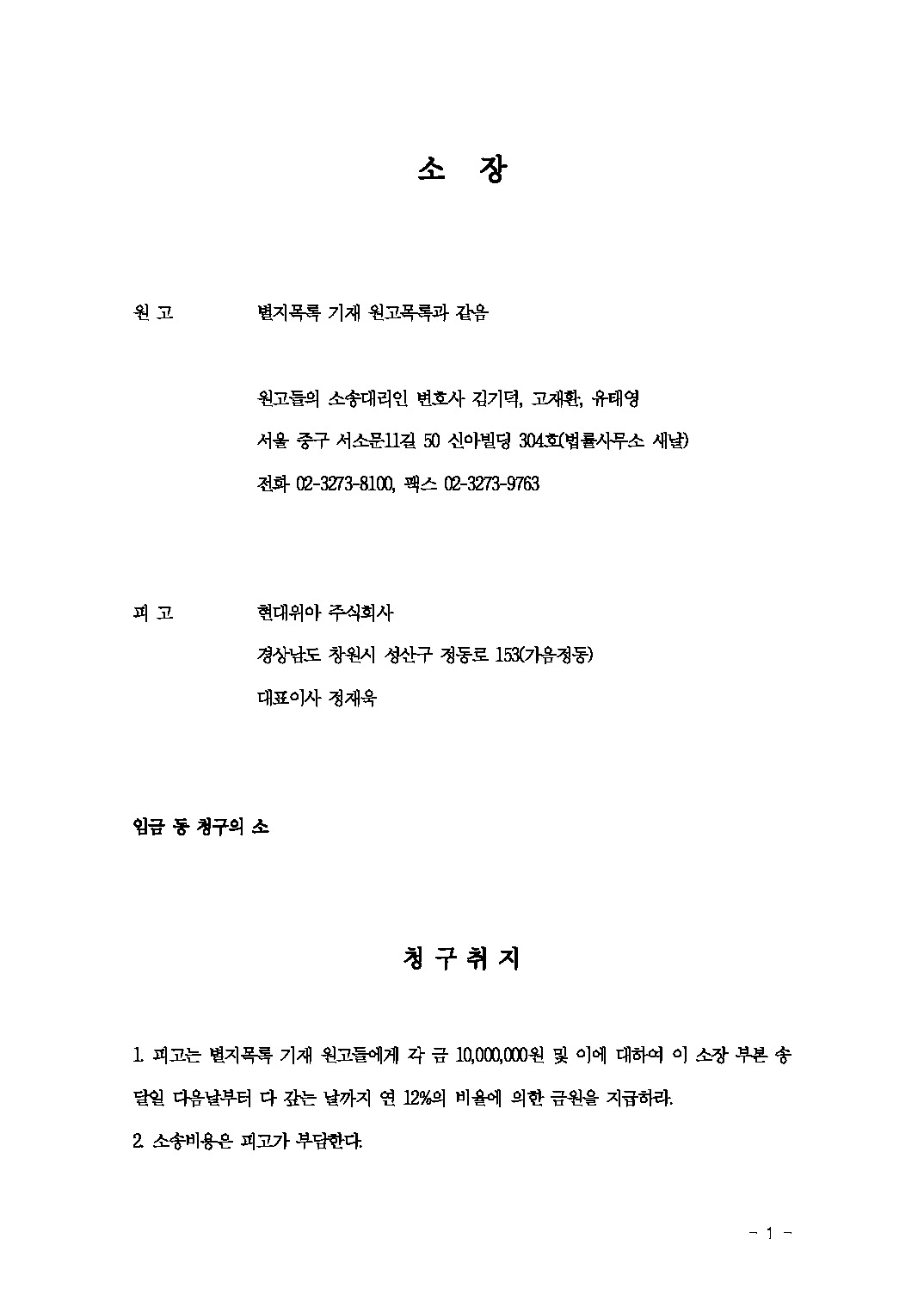 소 장

원 고 별지목록 기재 원고목록과 같음

원고들의 소송대리인 변호사 김기덕, 고재환, 유태영
서울 중구 서소문11길 50 신아빌딩 304호(법률사무소 새날)
전화 02-3273-8100, 팩스 02-3273-9763

피 고 현대위아 주식회사
경상남도 창원시 성산구 정동로 153(가음정동)
대표이사 정재욱

임금 등 청구의 소

청 구 취 지

1. 피고는 별지목록 기재 원고들에게 각 금 10,000,000원 및 이에 대하여 이 소장 부본 송달일 다음날부터 다 갚는 날까지 연 12%의 비율에 의한 금원을 지급하라.
2. 소송비용은 피고가 부담한다.

- 1 -